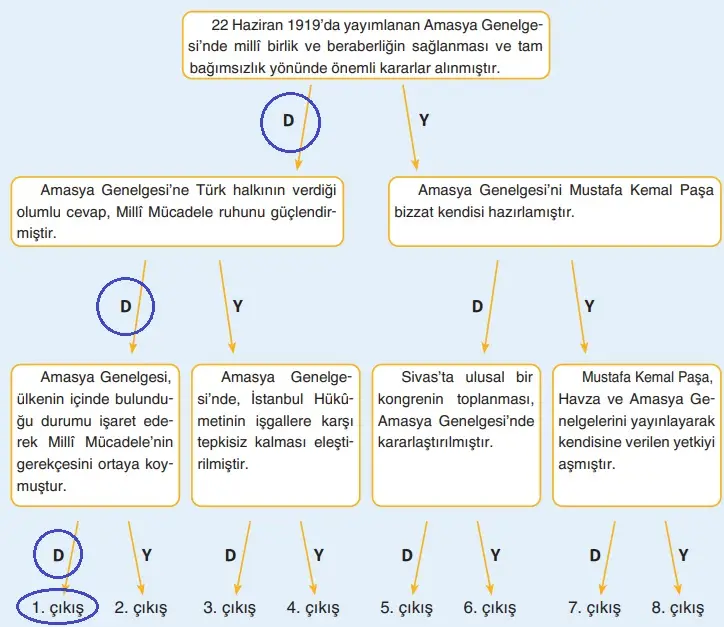 22 Haziran 1919'da yayımlanan Amasya Genelgesi'nde millî birlik ve beraberliğin sağlanması ve tam bağımsızlık yönünde önemli kararlar alınmıştır.

D

Y

Amasya Genelgesi'ne Türk halkının verdiği olumlu cevap, Millî Mücadele ruhunu güçlendirmiştir.

Amasya Genelgesi'ni Mustafa Kemal Paşa bizzat kendisi hazırlamıştır.

D

Y

D

Y

Amasya Genelgesi, ülkenin içinde bulunduğu durumu işaret ederek Millî Mücadele'nin gerekçesini ortaya koymuştur.

Amasya Genelgesi'nde, İstanbul Hükûmetinin işgallere karşı tepkisiz kalması eleştirilmiştir.

Sivas'ta ulusal bir kongrenin toplanması, Amasya Genelgesi'nde kararlaştırılmıştır.

Mustafa Kemal Paşa, Havza ve Amasya Genelgelerini yayınlayarak kendisine verilen yetkiyi aşmıştır.

D Y D Y D Y D Y

1. çıkış 2. çıkış 3. çıkış 4. çıkış 5. çıkış 6. çıkış 7. çıkış 8. çıkış